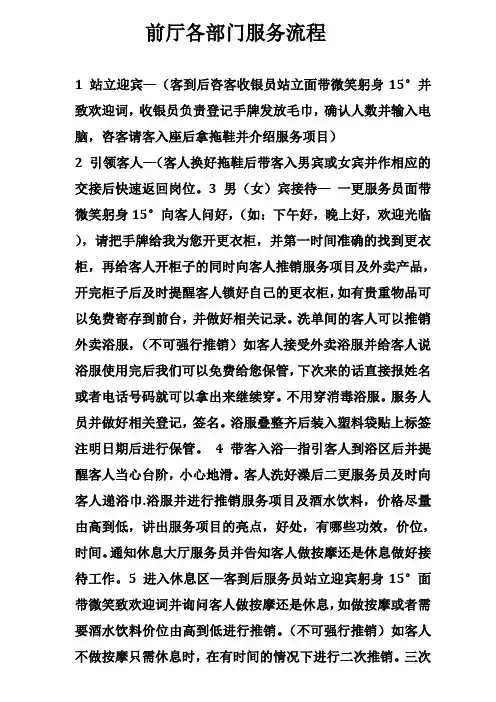 前厅各部门服务流程

1 站立迎宾—（客到后咨客收银员站立面带微笑躬身 15° 并致欢迎词，收银员负责登记手牌发放毛巾，确认人数并输入电脑，咨客请客入座后拿拖鞋并介绍服务项目）

2 引领客人—（客人换好拖鞋后带客入男宾或女宾并作相应的交接后快速返回岗位。3 男（女）宾接待— 一更服务员面带微笑躬身 15° 向客人问好，（如：下午好，晚上好，欢迎光临），请把手牌给我为您开更衣柜，并第一时间准确的找到更衣柜，再给客人开柜子的同时向客人推销服务项目及外卖产品，开完柜子后及时提醒客人锁好自己的更衣柜，如有贵重物品可以免费寄存到前台，并做好相关记录。洗单间的客人可以推销外卖浴服，（不可强行推销）如客人接受外卖浴服并给客人说浴服使用完后我们可以免费给您保管，下次来的话直接报姓名或者电话号码就可以拿出来继续穿。不用穿消毒浴服。服务人员并做好相关登记，签名。浴服叠整齐后装入塑料袋贴上标签注明日期后进行保管。 4 带客入浴—指引客人到浴区后并提醒客人当心台阶，小心地滑。客人洗好澡后二更服务员及时向客人递浴巾.浴服并进行推销服务项目及酒水饮料，价格尽量由高到低，讲出服务项目的亮点，好处，有哪些功效，价位，时间。通知休息大厅服务员并告知客人做按摩还是休息做好接待工作。5 进入休息区—客到后服务员站立迎宾躬身 15° 面带微笑致欢迎词并询问客人做按摩还是休息，如做按摩或者需要酒水饮料价位由高到低进行推销。（不可强行推销）如客人不做按摩只需休息时，在有时间的情况下进行二次推销。三次